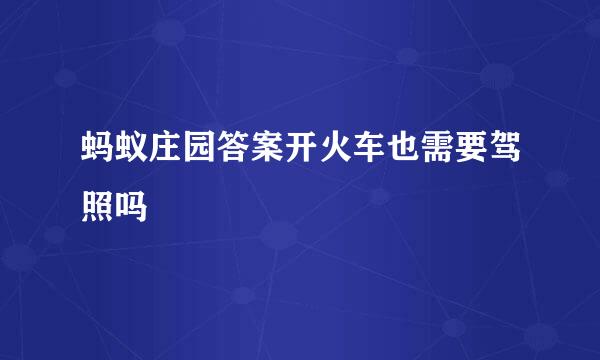 蚂蚁庄园答案开火车也需要驾照吗